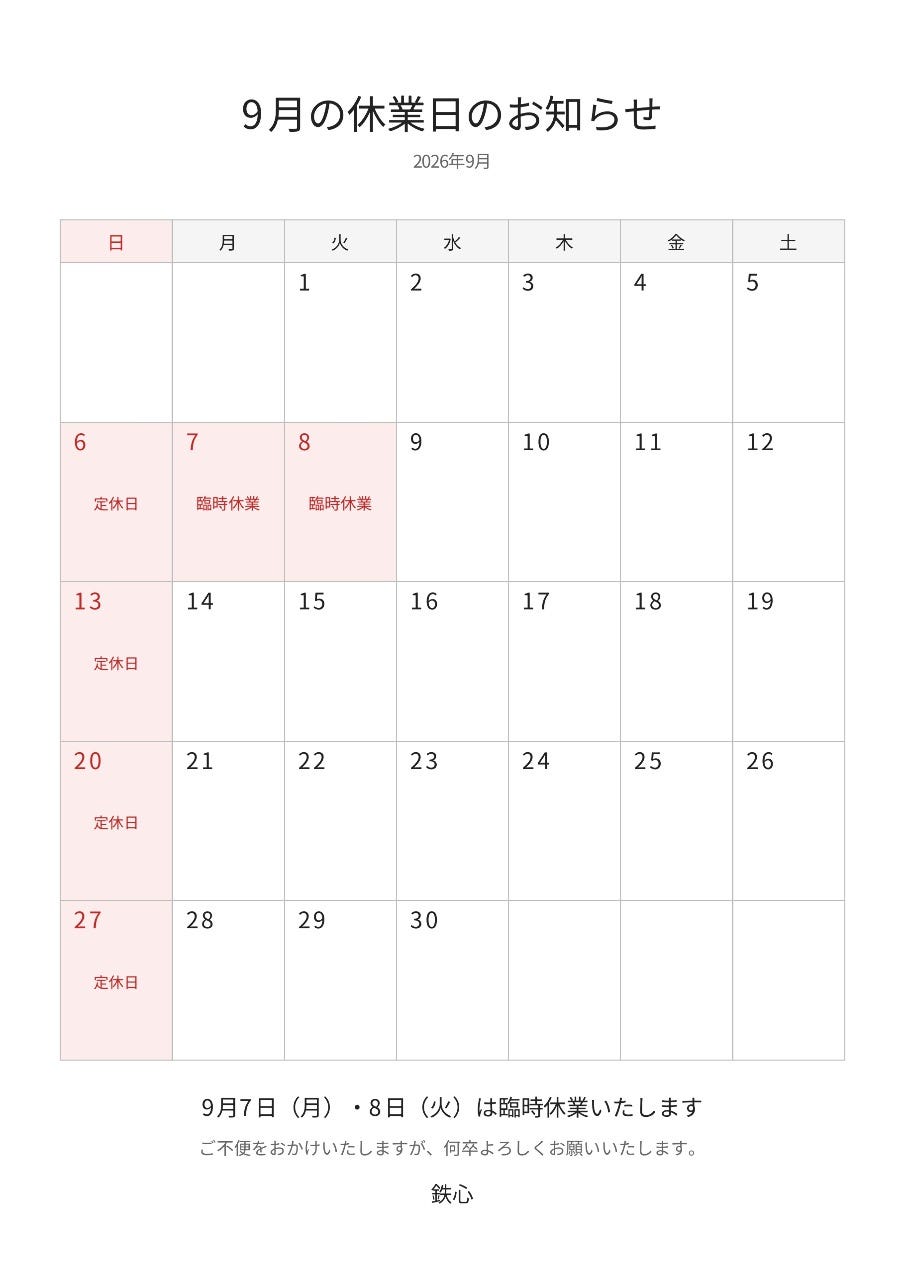 9月の休業日のお知らせ

2026年9月

| 日 | 月 | 火 | 水 | 木 | 金 | 土 |
|---|---|---|---|---|---|---|
| | | 1 | 2 | 3 | 4 | 5 |
| 6 定休日 | 7 臨時休業 | 8 臨時休業 | 9 | 10 | 11 | 12 |
| 13 定休日 | 14 | 15 | 16 | 17 | 18 | 19 |
| 20 定休日 | 21 | 22 | 23 | 24 | 25 | 26 |
| 27 定休日 | 28 | 29 | 30 | | | |

9月7日（月）・8日（火）は臨時休業いたします

ご不便をおかけいたしますが、何卒よろしくお願いいたします。

鉄心